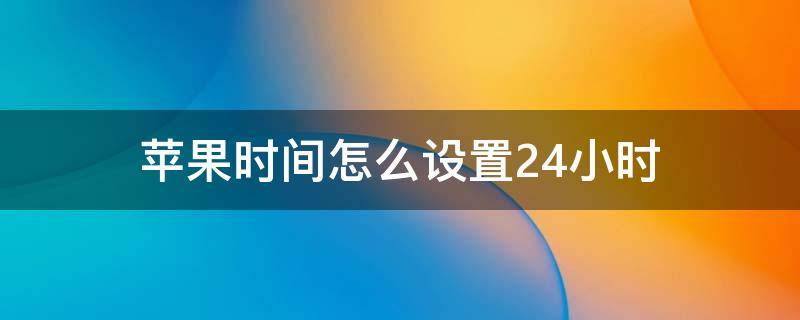 苹果时间怎么设置24小时